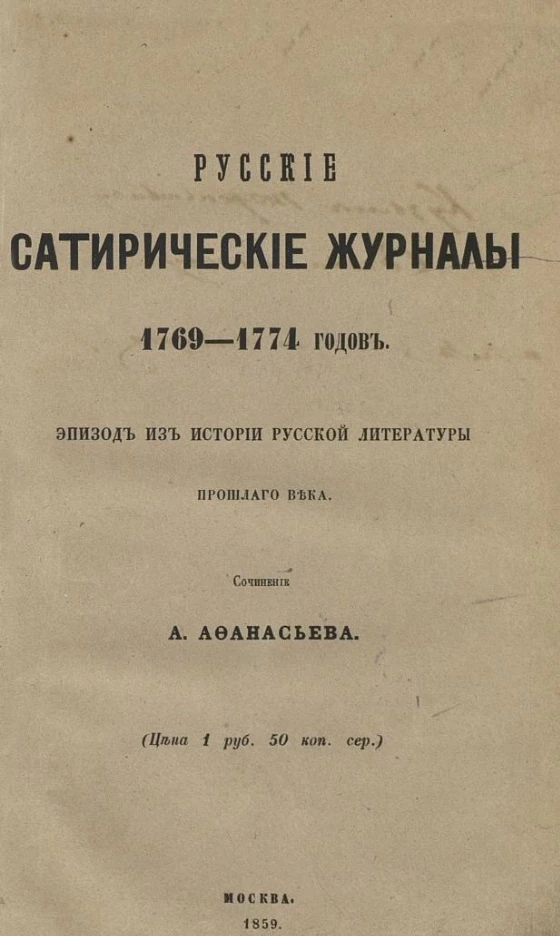 РУССКІЕ
САТИРИЧЕСКІЕ ЖУРНАЛЫ
1769—1774 ГОДОВЪ.

ЭПИЗОДЪ ИЗЪ ИСТОРІИ РУССКОЙ ЛИТЕРАТУРЫ
ПРОШЛАГО ВѢКА.

Сочиненіе
А. АѲАНАСЬЕВА.

(Цѣна 1 руб. 50 коп. сер.)

МОСКВА.
1859.